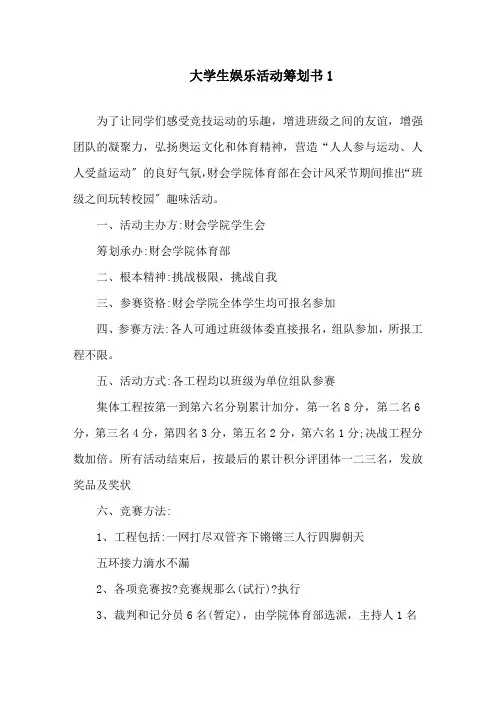 大学生娱乐活动筹划书 1

为了让同学们感受竞技运动的乐趣，增进班级之间的友谊，增强团队的凝聚力，弘扬奥运文化和体育精神，营造“人人参与运动、人人受益运动”的良好气氛，财会学院体育部在会计风采节期间推出“班级之间玩转校园”趣味活动。

一、活动主办方:财会学院学生会

筹划承办:财会学院体育部

二、根本精神:挑战极限，挑战自我

三、参赛资格:财会学院全体学生均可报名参加

四、参赛方法:各人可通过班级体委直接报名，组队参加，所报工程不限。

五、活动方式:各工程均以班级为单位组队参赛

集体工程按第一到第六名分别累计加分，第一名 8 分，第二名 6 分，第三名 4 分，第四名 3 分，第五名 2 分，第六名 1 分;决战工程分数加倍。所有活动结束后，按最后的累计积分评团体一二三名，发放奖品及奖状

六、竞赛方法:

1、工程包括:一网打尽双管齐下锵锵三人行四脚朝天

五环接力滴水不漏

2、各项竞赛按?竞赛规那么(试行)?执行

3、裁判和记分员 6 名(暂定)，由学院体育部选派，主持人 1 名